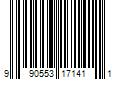 9 90553 17141 1